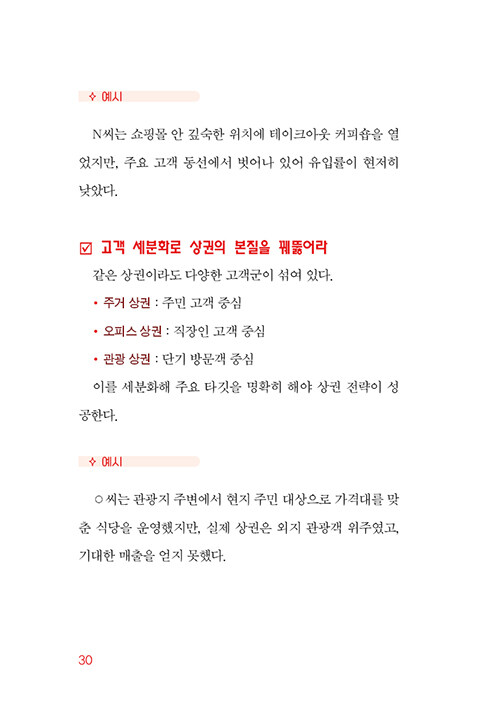 ✧ 예시

N씨는 쇼핑몰 안 깊숙한 위치에 테이크아웃 커피숍을 열었지만, 주요 고객 동선에서 벗어나 있어 유입률이 현저히 낮았다.

☑ 고객 세분화로 상권의 본질을 꿰뚫어라

같은 상권이라도 다양한 고객군이 섞여 있다.

• 주거 상권 : 주민 고객 중심

• 오피스 상권 : 직장인 고객 중심

• 관광 상권 : 단기 방문객 중심

이를 세분화해 주요 타깃을 명확히 해야 상권 전략이 성공한다.

✧ 예시

○씨는 관광지 주변에서 현지 주민 대상으로 가격대를 맞춘 식당을 운영했지만, 실제 상권은 외지 관광객 위주였고, 기대한 매출을 얻지 못했다.

30